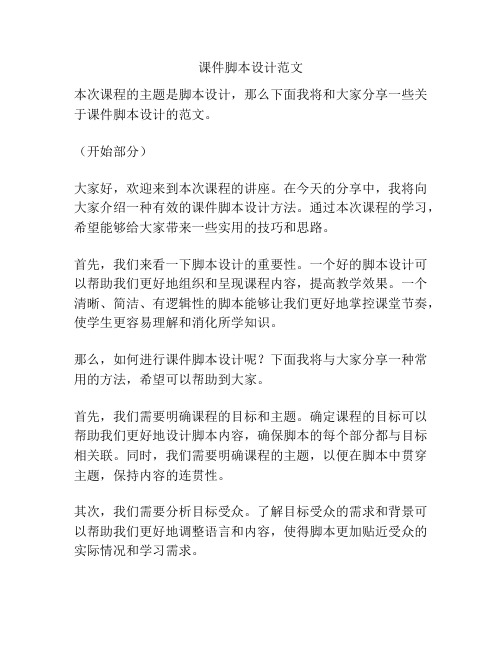 课件脚本设计范文

本次课程的主题是脚本设计，那么下面我将和大家分享一些关于课件脚本设计的范文。

（开始部分）

大家好，欢迎来到本次课程的讲座。在今天的分享中，我将向大家介绍一种有效的课件脚本设计方法。通过本次课程的学习，希望能够给大家带来一些实用的技巧和思路。

首先，我们来看一下脚本设计的重要性。一个好的脚本设计可以帮助我们更好地组织和呈现课程内容，提高教学效果。一个清晰、简洁、有逻辑性的脚本能够让我们更好地掌控课堂节奏，使学生更容易理解和消化所学知识。

那么，如何进行课件脚本设计呢？下面我将与大家分享一种常用的方法，希望可以帮助到大家。

首先，我们需要明确课程的目标和主题。确定课程的目标可以帮助我们更好地设计脚本内容，确保脚本的每个部分都与目标相关联。同时，我们需要明确课程的主题，以便在脚本中贯穿主题，保持内容的连贯性。

其次，我们需要分析目标受众。了解目标受众的需求和背景可以帮助我们更好地调整语言和内容，使得脚本更加贴近受众的实际情况和学习需求。